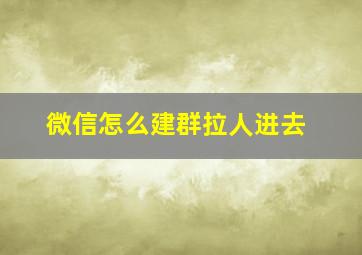 微信怎么建群拉人进去